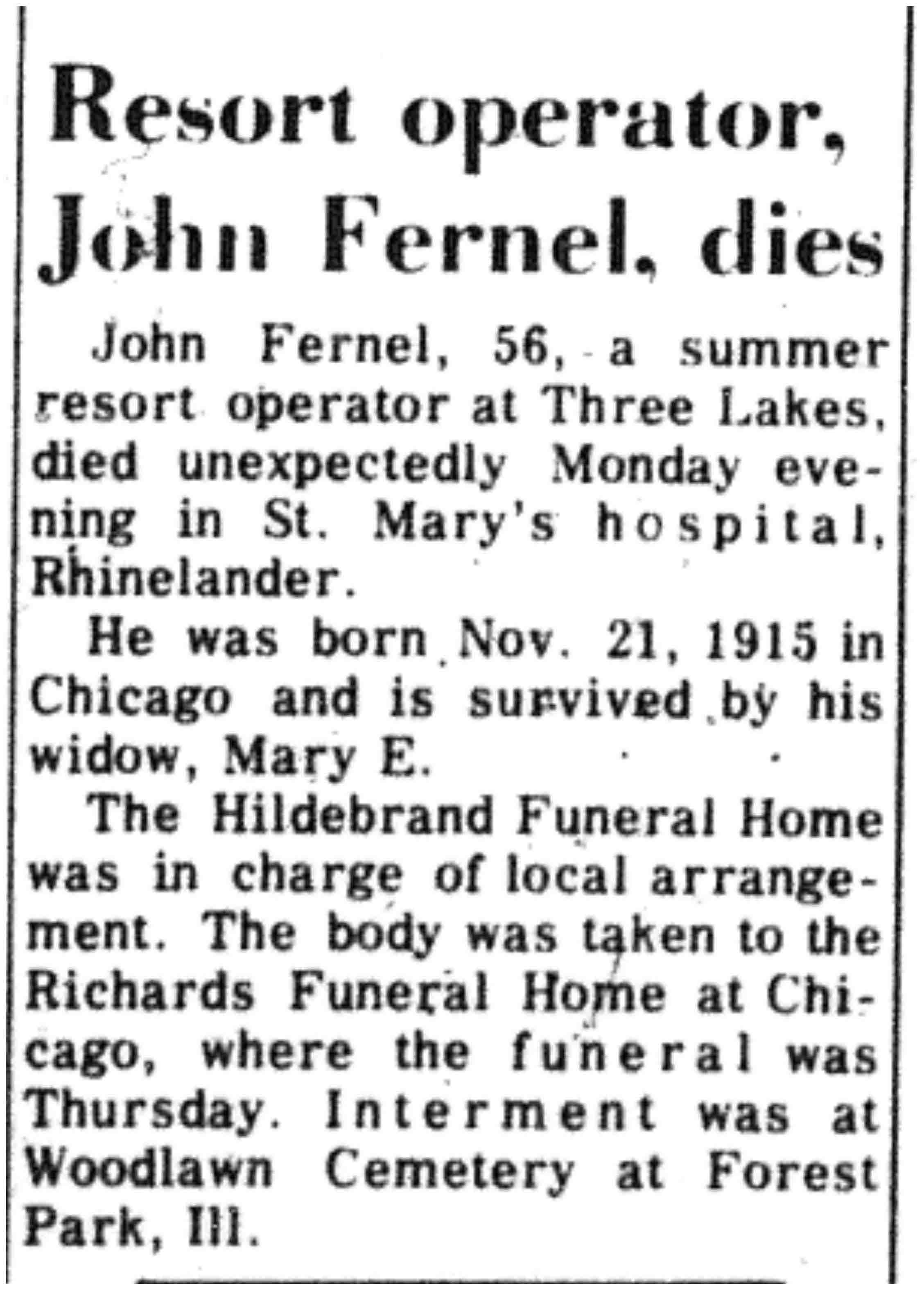 Resort operator, John Fernel, dies

John Fernel, 56, a summer resort operator at Three Lakes, died unexpectedly Monday evening in St. Mary's hospital, Rhinelander.

He was born Nov. 21, 1915 in Chicago and is survived by his widow, Mary E.

The Hildebrand Funeral Home was in charge of local arrangement. The body was taken to the Richards Funeral Home at Chicago, where the funeral was Thursday. Interment was at Woodlawn Cemetery at Forest Park, Ill.